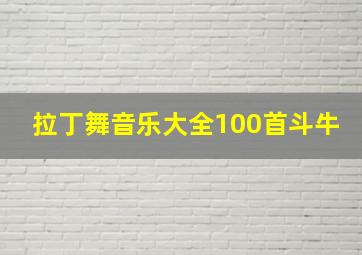 拉丁舞音乐大全100首斗牛